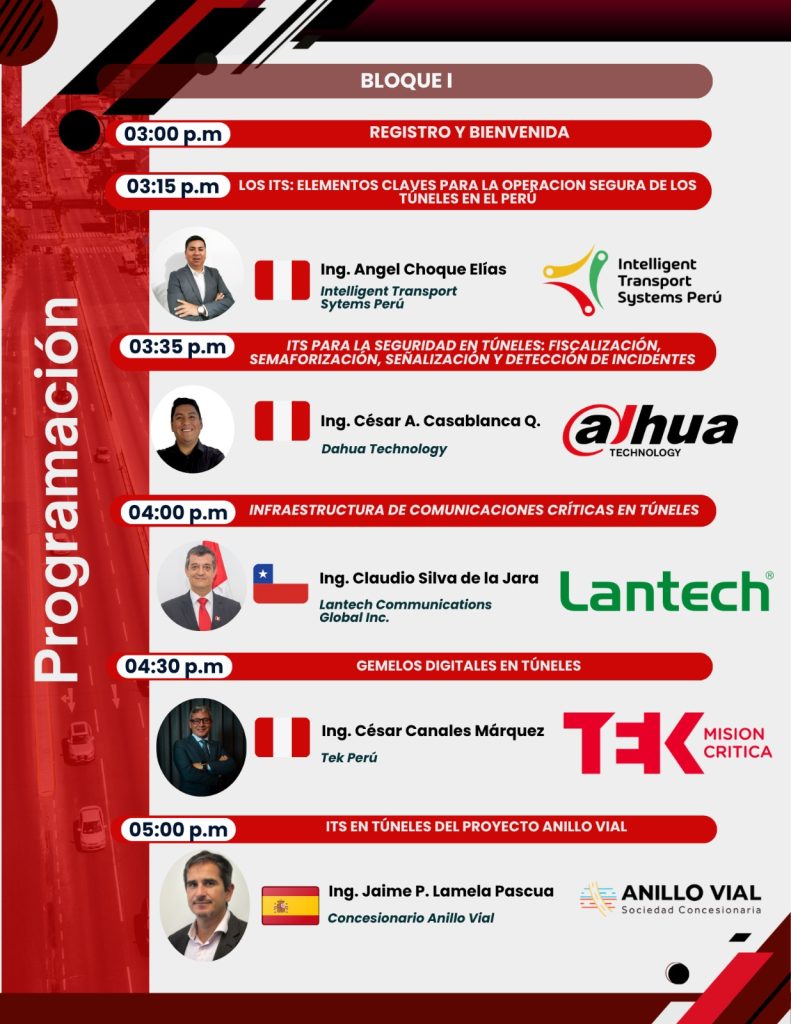 Programación

BLOQUE I

03:00 p.m

REGISTRO Y BIENVENIDA

03:15 p.m

LOS ITS: ELEMENTOS CLAVES PARA LA OPERACION SEGURA DE LOS TÚNELES EN EL PERÚ

Ing. Angel Choque Elías
Intelligent Transport Sytems Perú

Intelligent Transport Systems Perú

03:35 p.m

ITS PARA LA SEGURIDAD EN TÚNELES: FISCALIZACIÓN, SEMAFORIZACIÓN, SEÑALIZACIÓN Y DETECCIÓN DE INCIDENTES

Ing. César A. Casablanca Q.
Dahua Technology

alhua TECHNOLOGY

04:00 p.m

INFRAESTRUCTURA DE COMUNICACIONES CRÍTICAS EN TÚNELES

Ing. Claudio Silva de la Jara
Lantech Communications Global Inc.

Lantech®

04:30 p.m

GEMELOS DIGITALES EN TÚNELES

Ing. César Canales Márquez
Tek Perú

TEK MISION CRITICA

05:00 p.m

ITS EN TÚNELES DEL PROYECTO ANILLO VIAL

Ing. Jaime P. Lamela Pascua
Concesionario Anillo Vial

ANILLO VIAL
Sociedad Concesionaria